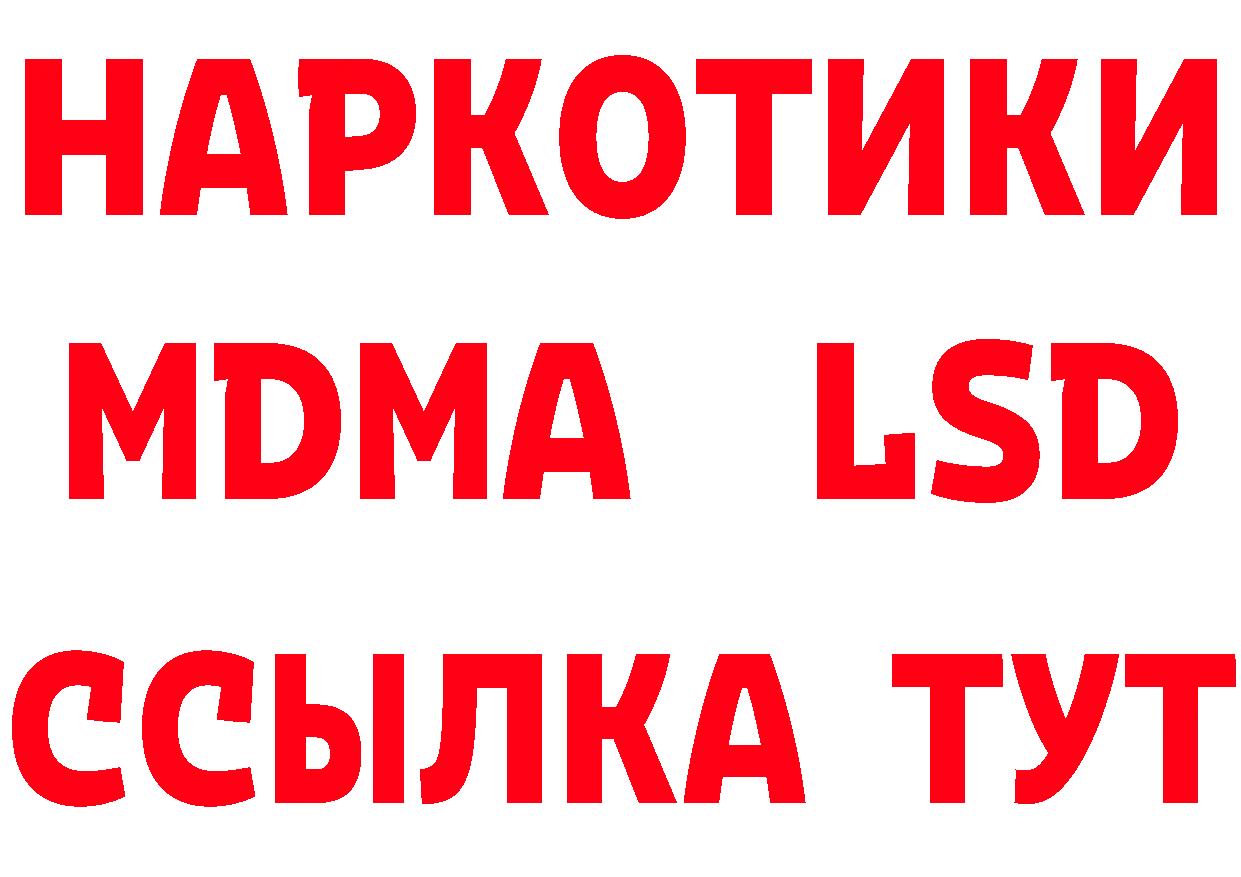 НАРКОТИКИ
MDMA LSD
ССЫЛКА ТУТ